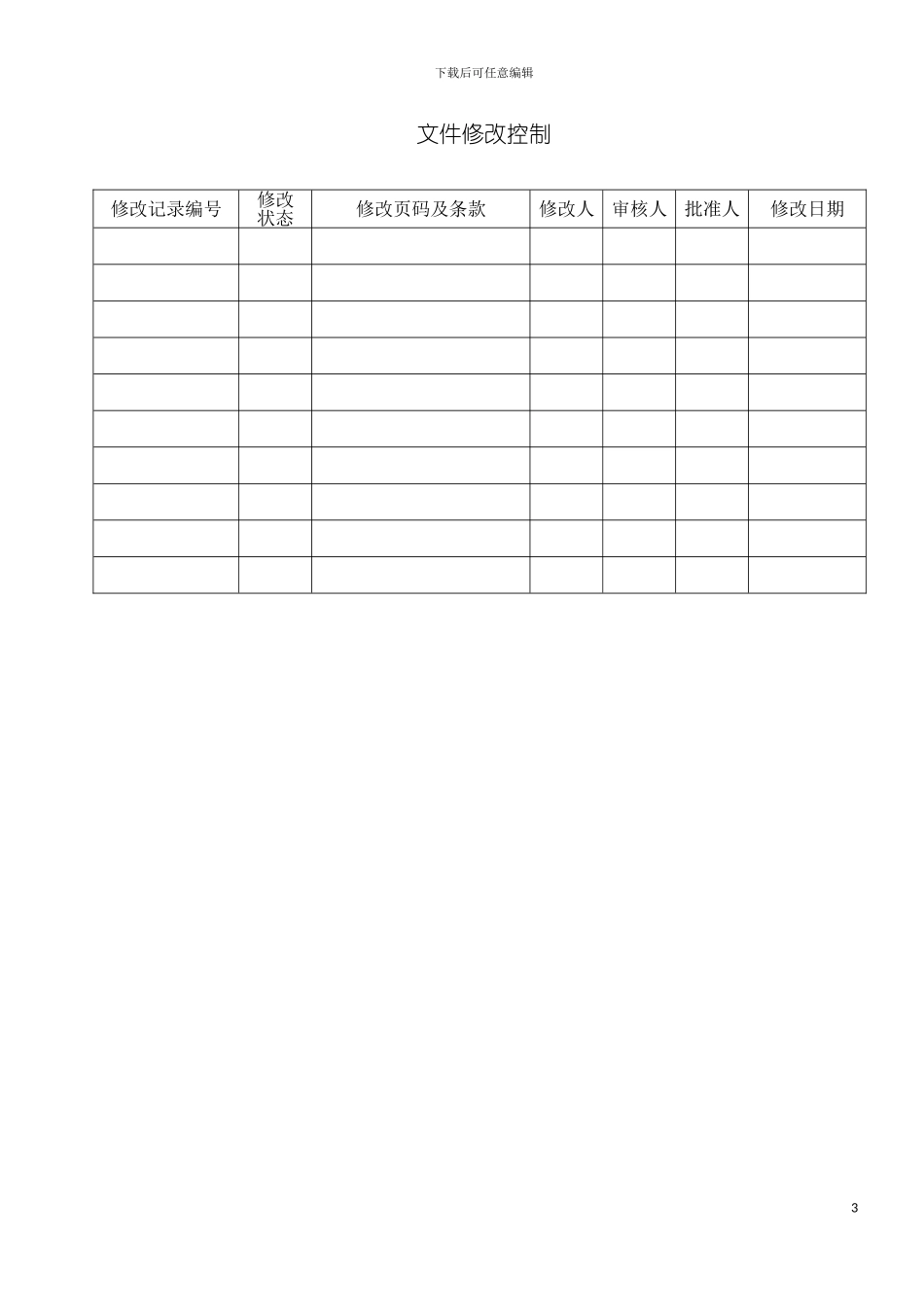 下载后可任意编辑

文件修改控制

| 修改记录编号 | 修改状态 | 修改页码及条款 | 修改人 | 审核人 | 批准人 | 修改日期 |
|---|---|---|---|---|---|---|
| | | | | | | |
| | | | | | | |
| | | | | | | |
| | | | | | | |
| | | | | | | |
| | | | | | | |
| | | | | | | |
| | | | | | | |
| | | | | | | |
| | | | | | | |

3